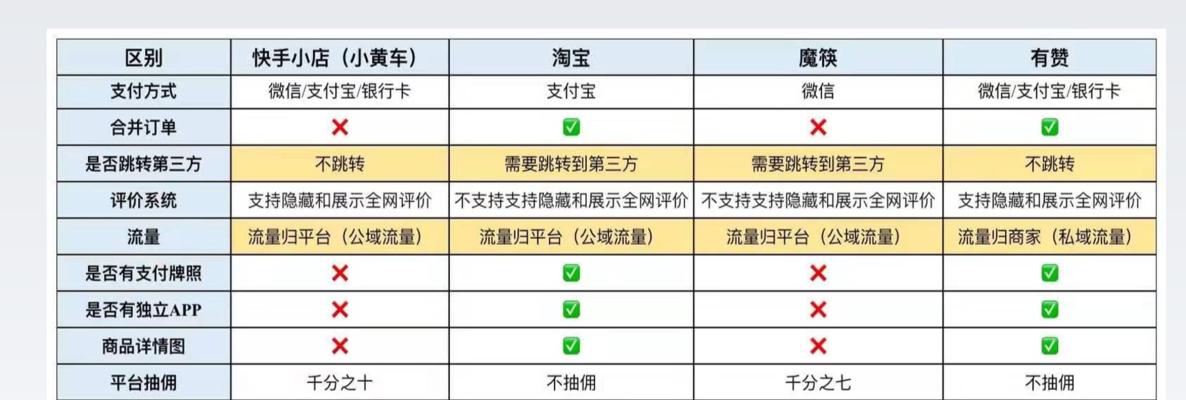 | 区别 | 快手小店（小黄车） | 淘宝 | 魔筷 | 有赞 |
|---|---|---|---|---|
| 支付方式 | 微信/支付宝/银行卡 | 支付宝 | 微信 | 微信/支付宝/银行卡 |
| 合并订单 | ❌ | ✅ | ❌ | ✅ |
| 是否跳转第三方 | 不跳转 | 需要跳转到第三方 | 需要跳转到第三方 | 不跳转 |
| 评价系统 | 支持隐藏和展示全网评价 | 不支持支持隐藏和展示全网评价 | 不支持支持隐藏和展示全网评价 | 支持隐藏和展示全网评价 |
| 流量 | 流量归平台（公域流量） | 流量归平台（公域流量） | 流量归平台（公域流量） | 流量归商家（私域流量） |
| 是否有支付牌照 | ❌ | ✅ | ❌ | ✅ |
| 是否有独立APP | ❌ | ✅ | ❌ | ✅ |
| 商品详情图 | ❌ | ✅ | ❌ | ✅ |
| 平台抽佣 | 千分之十 | 不抽佣 | 千分之七 | 不抽佣 |